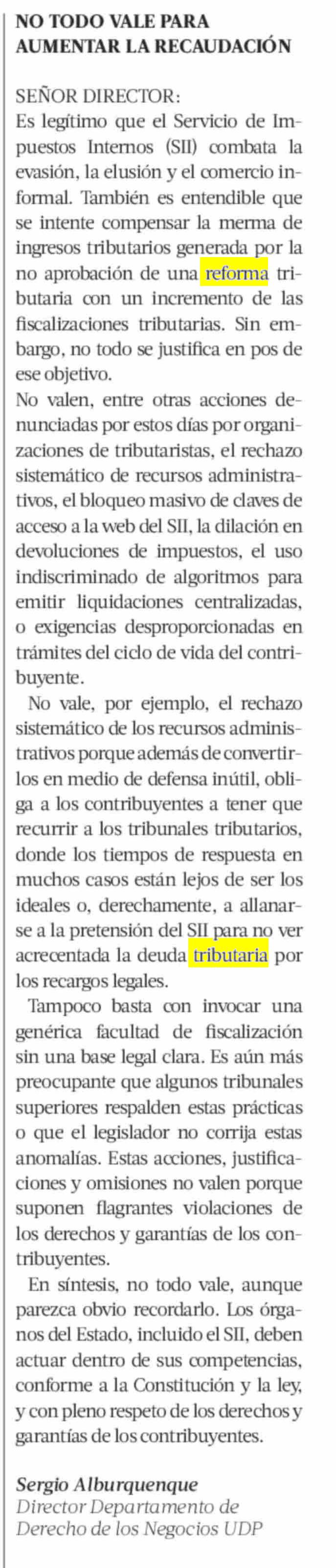 NO TODO VALE PARA AUMENTAR LA RECAUDACIÓN

SEÑOR DIRECTOR:
Es legítimo que el Servicio de Impuestos Internos (SII) combata la evasión, la elusión y el comercio informal. También es entendible que se intente compensar la merma de ingresos tributarios generada por la no aprobación de una reforma tributaria con un incremento de las fiscalizaciones tributarias. Sin embargo, no todo se justifica en pos de ese objetivo.
No valen, entre otras acciones denunciadas por estos días por organizaciones de tributaristas, el rechazo sistemático de recursos administrativos, el bloqueo masivo de claves de acceso a la web del SII, la dilación en devoluciones de impuestos, el uso indiscriminado de algoritmos para emitir liquidaciones centralizadas, o exigencias desproporcionadas en trámites del ciclo de vida del contribuyente.

No vale, por ejemplo, el rechazo sistemático de los recursos administrativos porque además de convertirlos en medio de defensa inútil, obliga a los contribuyentes a tener que recurrir a los tribunales tributarios, donde los tiempos de respuesta en muchos casos están lejos de ser los ideales o, derechamente, a allanarse a la pretensión del SII para no ver acrecentada la deuda tributaria por los recargos legales.

Tampoco basta con invocar una genérica facultad de fiscalización sin una base legal clara. Es aún más preocupante que algunos tribunales superiores respalden estas prácticas o que el legislador no corrija estas anomalías. Estas acciones, justificaciones y omisiones no valen porque suponen flagrantes violaciones de los derechos y garantías de los contribuyentes.

En síntesis, no todo vale, aunque parezca obvio recordarlo. Los órganos del Estado, incluido el SII, deben actuar dentro de sus competencias, conforme a la Constitución y la ley, y con pleno respeto de los derechos y garantías de los contribuyentes.

Sergio Alburquenque
Director Departamento de Derecho de los Negocios UDP